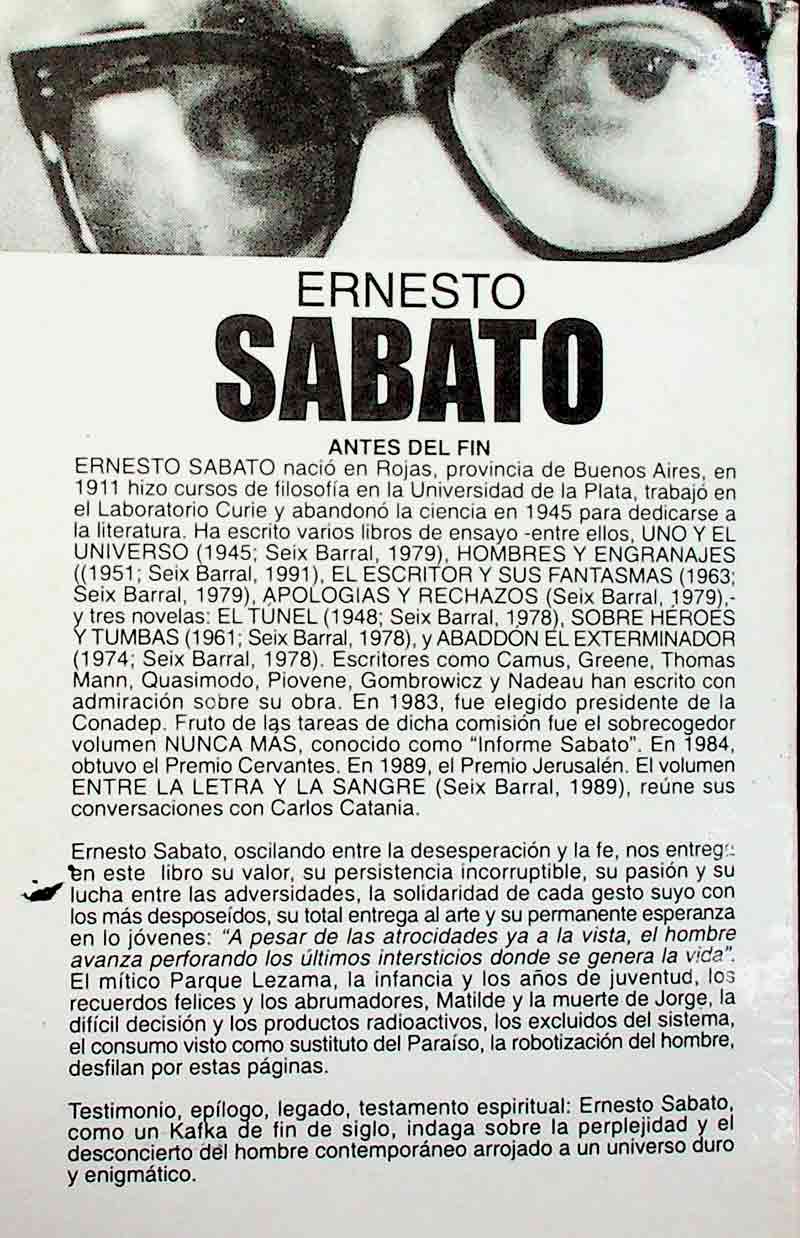 ERNESTO
SABATO

ANTES DEL FIN
ERNESTO SABATO nació en Rojas, provincia de Buenos Aires, en 1911 hizo cursos de filosofía en la Universidad de la Plata, trabajó en el Laboratorio Curie y abandonó la ciencia en 1945 para dedicarse a la literatura. Ha escrito varios libros de ensayo -entre ellos, UNO Y EL UNIVERSO (1945; Seix Barral, 1979), HOMBRES Y ENGRANAJES ((1951; Seix Barral, 1991), EL ESCRITOR Y SUS FANTASMAS (1963; Seix Barral, 1979), APOLOGIAS Y RECHAZOS (Seix Barral, 1979),- y tres novelas: EL TÚNEL (1948; Seix Barral, 1978), SOBRE HÉROES Y TUMBAS (1961; Seix Barral, 1978), y ABADDÓN EL EXTERMINADOR (1974; Seix Barral, 1978). Escritores como Camus, Greene, Thomas Mann, Quasimodo, Piovene, Gombrowicz y Nadeau han escrito con admiración sobre su obra. En 1983, fue elegido presidente de la Conadep. Fruto de las tareas de dicha comisión fue el sobrecogedor volumen NUNCA MÁS, conocido como "Informe Sabato". En 1984, obtuvo el Premio Cervantes. En 1989, el Premio Jerusalén. El volumen ENTRE LA LETRA Y LA SANGRE (Seix Barral, 1989), reúne sus conversaciones con Carlos Catania.

Ernesto Sabato, oscilando entre la desesperación y la fe, nos entrega en este libro su valor, su persistencia incorruptible, su pasión y su lucha entre las adversidades, la solidaridad de cada gesto suyo con los más desposeídos, su total entrega al arte y su permanente esperanza en lo jóvenes: "A pesar de las atrocidades ya a la vista, el hombre avanza perforando los últimos intersticios donde se genera la vida". El mítico Parque Lezama, la infancia y los años de juventud, los recuerdos felices y los abrumadores, Matilde y la muerte de Jorge, la difícil decisión y los productos radioactivos, los excluidos del sistema, el consumo visto como sustituto del Paraíso, la robotización del hombre, desfilan por estas páginas.

Testimonio, epílogo, legado, testamento espiritual: Ernesto Sabato, como un Kafka de fin de siglo, indaga sobre la perplejidad y el desconcierto del hombre contemporáneo arrojado a un universo duro y enigmático.